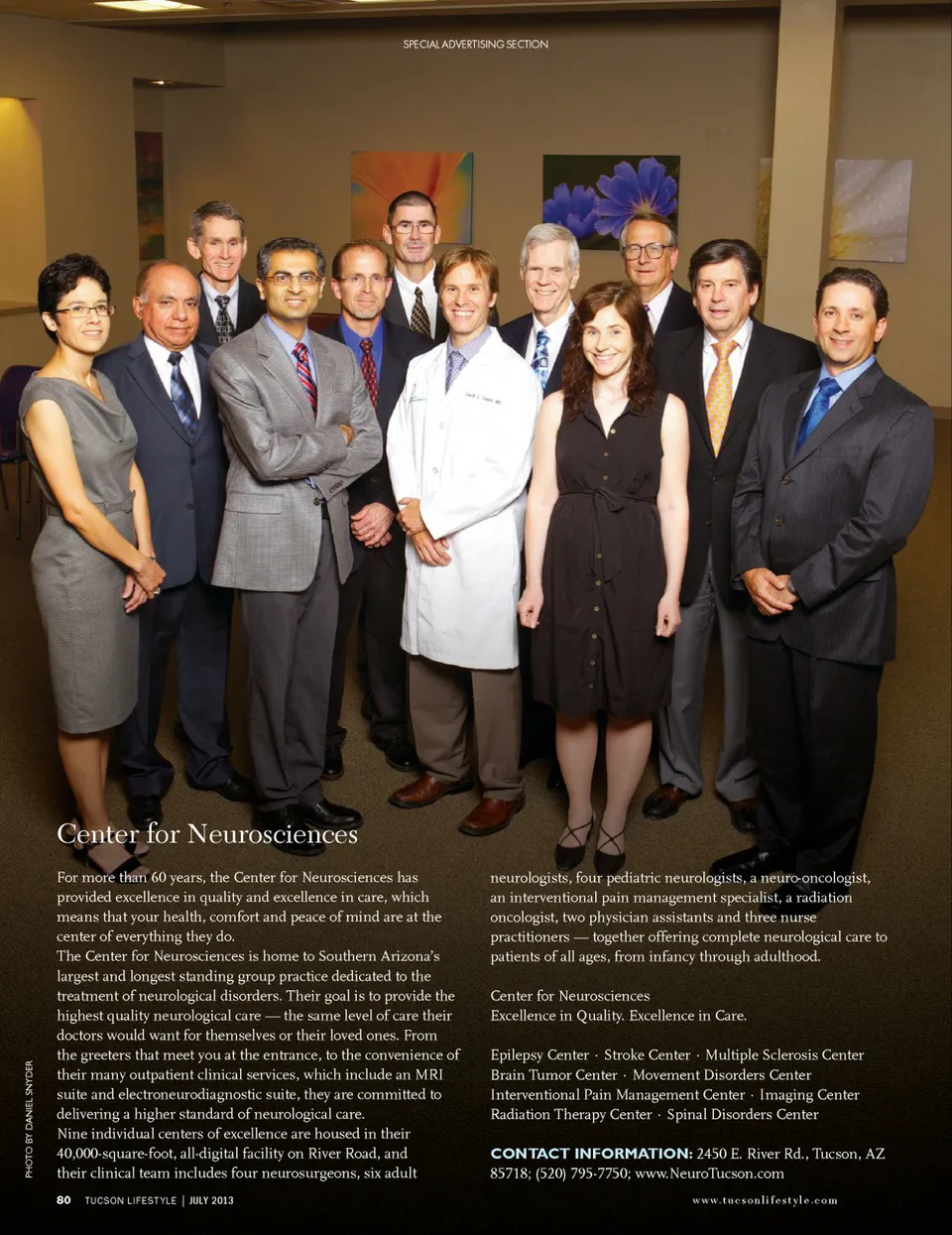 SPECIAL ADVERTISING SECTION

Center for Neurosciences

For more than 60 years, the Center for Neurosciences has provided excellence in quality and excellence in care, which means that your health, comfort and peace of mind are at the center of everything they do.

The Center for Neurosciences is home to Southern Arizona's largest and longest standing group practice dedicated to the treatment of neurological disorders. Their goal is to provide the highest quality neurological care — the same level of care their doctors would want for themselves or their loved ones. From the greeters that meet you at the entrance, to the convenience of their many outpatient clinical services, which include an MRI suite and electroneurodiagnostic suite, they are committed to delivering a higher standard of neurological care.

Nine individual centers of excellence are housed in their 40,000-square-foot, all-digital facility on River Road, and their clinical team includes four neurosurgeons, six adult neurologists, four pediatric neurologists, a neuro-oncologist, an interventional pain management specialist, a radiation oncologist, two physician assistants and three nurse practitioners — together offering complete neurological care to patients of all ages, from infancy through adulthood.

Center for Neurosciences
Excellence in Quality. Excellence in Care.

Epilepsy Center · Stroke Center · Multiple Sclerosis Center
Brain Tumor Center · Movement Disorders Center
Interventional Pain Management Center · Imaging Center
Radiation Therapy Center · Spinal Disorders Center

CONTACT INFORMATION: 2450 E. River Rd., Tucson, AZ 85718; (520) 795-7750; www.NeuroTucson.com

PHOTO BY DANIEL SNYDER

80 TUCSON LIFESTYLE | JULY 2013

www.tucsonlifestyle.com